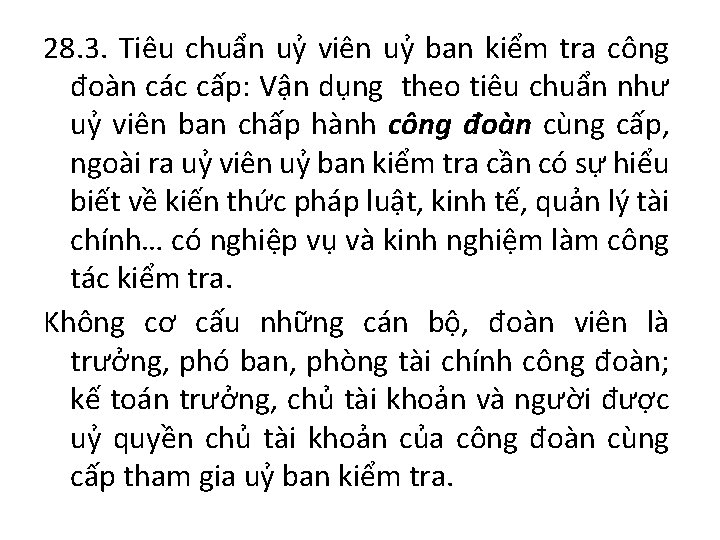 28.3. Tiêu chuẩn uỷ viên uỷ ban kiểm tra công đoàn các cấp: Vận dụng  theo tiêu chuẩn như uỷ viên ban chấp hành công đoàn cùng cấp, ngoài ra uỷ viên uỷ ban kiểm tra cần có sự hiểu biết về kiến thức pháp luật, kinh tế, quản lý tài chính… có nghiệp vụ và kinh nghiệm làm công tác kiểm tra.

Không cơ cấu những cán bộ, đoàn viên là trưởng, phó ban, phòng tài chính công đoàn; kế toán trưởng, chủ tài khoản và người được uỷ quyền chủ tài khoản của công đoàn cùng cấp tham gia uỷ ban kiểm tra.